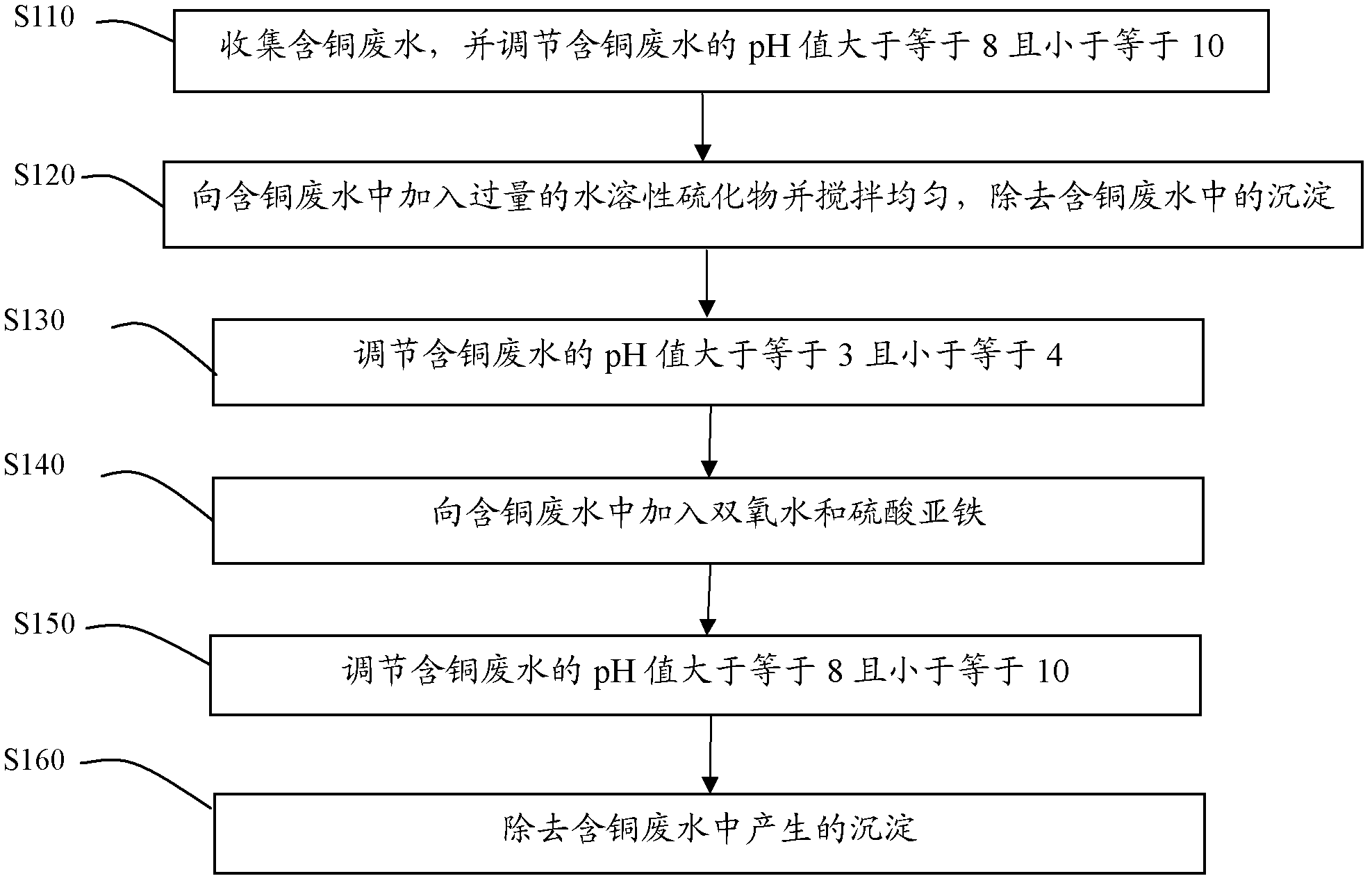 S110

收集含铜废水，并调节含铜废水的 pH 值大于等于 8 且小于等于 10

S120

向含铜废水中加入过量的水溶性硫化物并搅拌均匀，除去含铜废水中的沉淀

S130

调节含铜废水的 pH 值大于等于 3 且小于等于 4

S140

向含铜废水中加入双氧水和硫酸亚铁

S150

调节含铜废水的 pH 值大于等于 8 且小于等于 10

S160

除去含铜废水中产生的沉淀